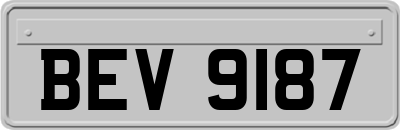 BEV 9187